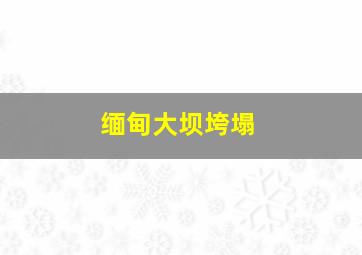 缅甸大坝垮塌